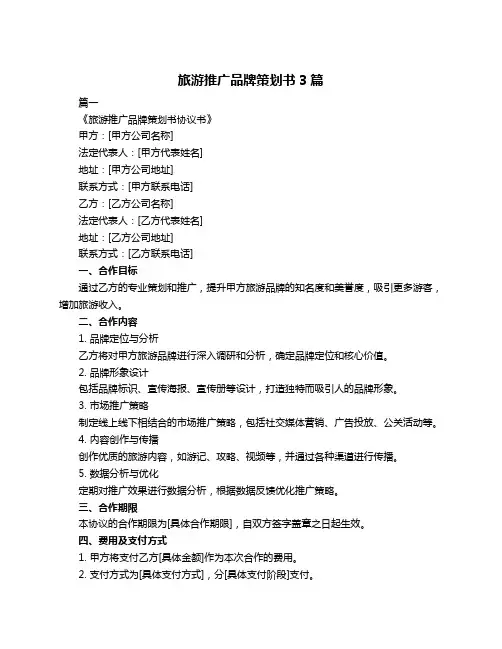 旅游推广品牌策划书 3 篇

篇一

《旅游推广品牌策划书协议书》

甲方：[甲方公司名称]

法定代表人：[甲方代表姓名]

地址：[甲方公司地址]

联系方式：[甲方联系电话]

乙方：[乙方公司名称]

法定代表人：[乙方代表姓名]

地址：[乙方公司地址]

联系方式：[乙方联系电话]

一、合作目标

通过乙方的专业策划和推广，提升甲方旅游品牌的知名度和美誉度，吸引更多游客，增加旅游收入。

二、合作内容

1. 品牌定位与分析

乙方将对甲方旅游品牌进行深入调研和分析，确定品牌定位和核心价值。

2. 品牌形象设计

包括品牌标识、宣传海报、宣传册等设计，打造独特而吸引人的品牌形象。

3. 市场推广策略

制定线上线下相结合的市场推广策略，包括社交媒体营销、广告投放、公关活动等。

4. 内容创作与传播

创作优质的旅游内容，如游记、攻略、视频等，并通过各种渠道进行传播。

5. 数据分析与优化

定期对推广效果进行数据分析，根据数据反馈优化推广策略。

三、合作期限

本协议的合作期限为[具体合作期限]，自双方签字盖章之日起生效。

四、费用及支付方式

1. 甲方将支付乙方[具体金额]作为本次合作的费用。

2. 支付方式为[具体支付方式]，分[具体支付阶段]支付。